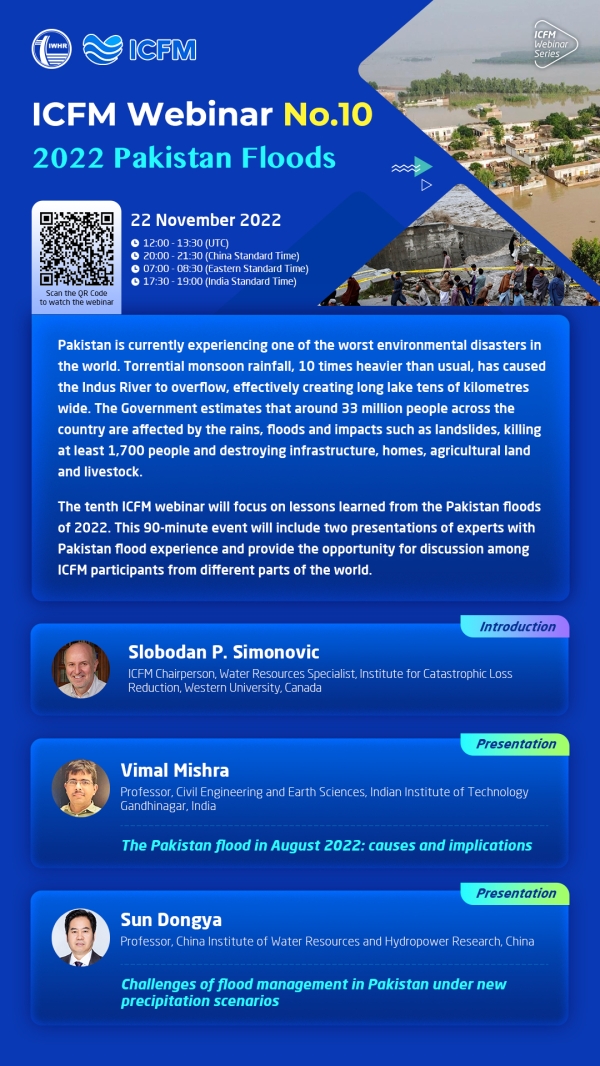 IWHR ICFM

ICFM Webinar Series

ICFM Webinar No.10
2022 Pakistan Floods

Scan the QR Code to watch the webinar

22 November 2022
12:00 - 13:30 (UTC)
20:00 - 21:30 (China Standard Time)
07:00 - 08:30 (Eastern Standard Time)
17:30 - 19:00 (India Standard Time)

Pakistan is currently experiencing one of the worst environmental disasters in the world. Torrential monsoon rainfall, 10 times heavier than usual, has caused the Indus River to overflow, effectively creating long lake tens of kilometres wide. The Government estimates that around 33 million people across the country are affected by the rains, floods and impacts such as landslides, killing at least 1,700 people and destroying infrastructure, homes, agricultural land and livestock.

The tenth ICFM webinar will focus on lessons learned from the Pakistan floods of 2022. This 90-minute event will include two presentations of experts with Pakistan flood experience and provide the opportunity for discussion among ICFM participants from different parts of the world.

Introduction
Slobodan P. Simonovic
ICFM Chairperson, Water Resources Specialist, Institute for Catastrophic Loss Reduction, Western University, Canada

Presentation
Vimal Mishra
Professor, Civil Engineering and Earth Sciences, Indian Institute of Technology Gandhinagar, India
The Pakistan flood in August 2022: causes and implications

Presentation
Sun Dongya
Professor, China Institute of Water Resources and Hydropower Research, China
Challenges of flood management in Pakistan under new precipitation scenarios